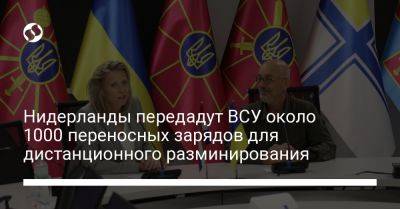 Нидерланды передадут ВСУ около 1000 переносных зарядов для дистанционного разминирования